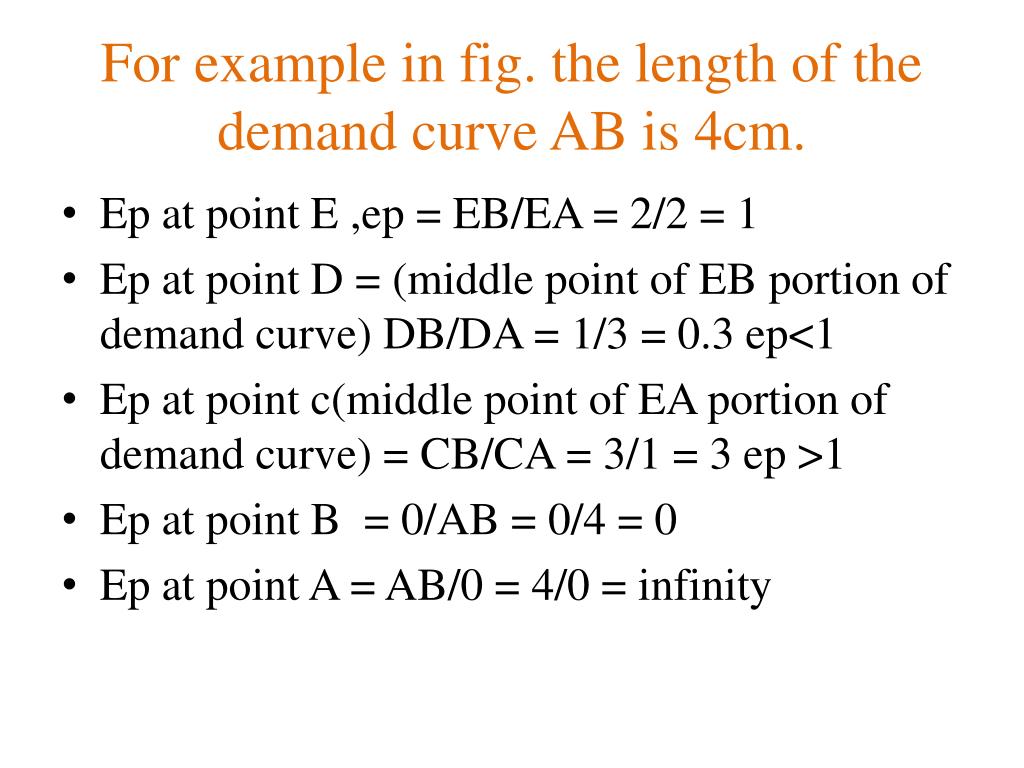 For example in fig. the length of the demand curve AB is 4cm.

• Ep at point E ,ep = EB/EA = 2/2 = 1
• Ep at point D = (middle point of EB portion of demand curve) DB/DA = 1/3 = 0.3 ep<1
• Ep at point c(middle point of EA portion of demand curve) = CB/CA = 3/1 = 3 ep >1
• Ep at point B = 0/AB = 0/4 = 0
• Ep at point A = AB/0 = 4/0 = infinity